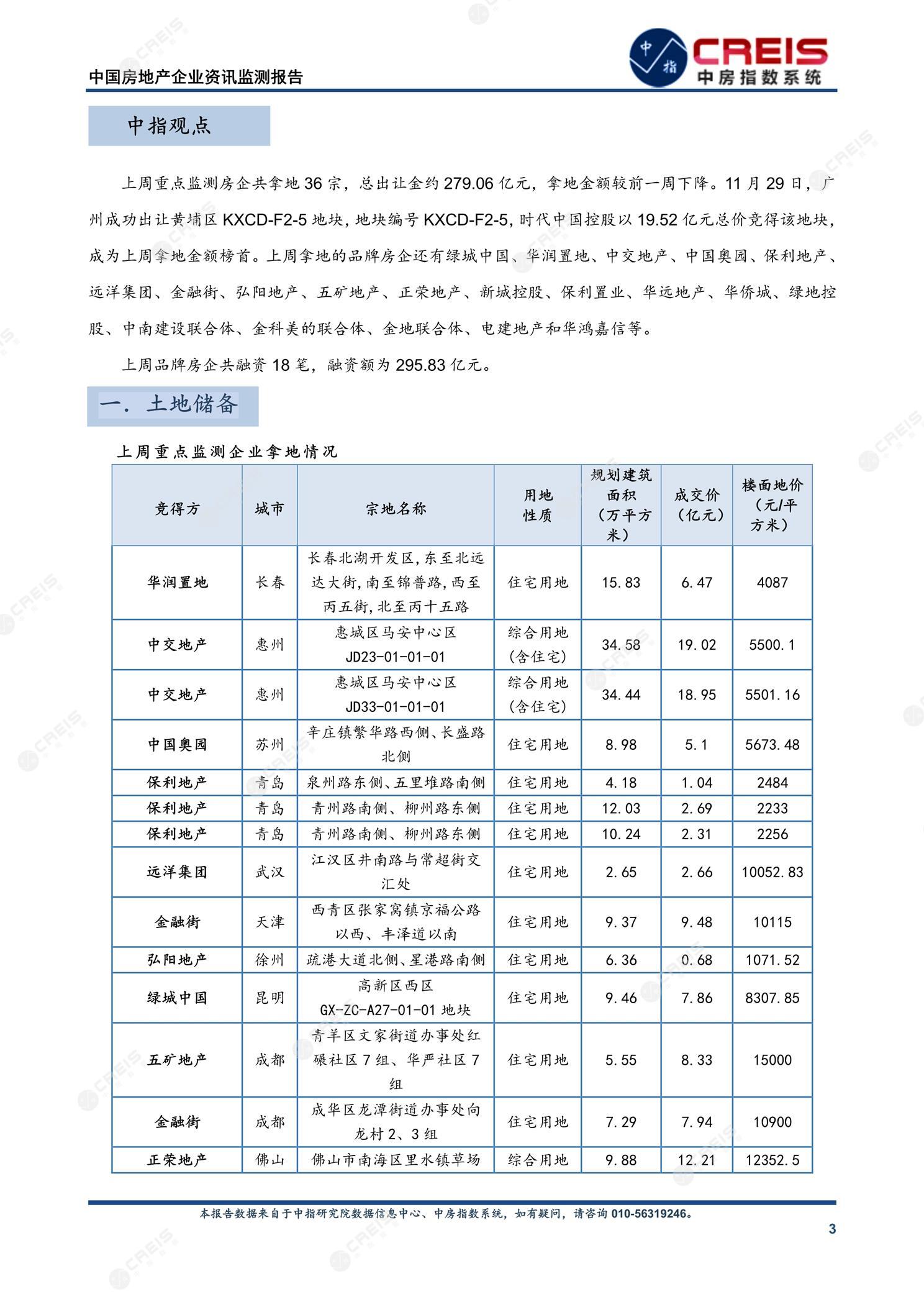 中国房地产企业资讯监测报告

中指 CREIS 中房指数系统

中指观点

上周重点监测房企共拿地 36 宗，总出让金约 279.06 亿元，拿地金额较前一周下降。11 月 29 日，广州成功出让黄埔区 KXCD-F2-5 地块，地块编号 KXCD-F2-5，时代中国控股以 19.52 亿元总价竞得该地块，成为上周拿地金额榜首。上周拿地的品牌房企还有绿城中国、华润置地、中交地产、中国奥园、保利地产、远洋集团、金融街、弘阳地产、五矿地产、正荣地产、新城控股、保利置业、华远地产、华侨城、绿地控股、中南建设联合体、金科美的联合体、金地联合体、电建地产和华鸿嘉信等。

上周品牌房企共融资 18 笔，融资额为 295.83 亿元。

一. 土地储备

上周重点监测企业拿地情况

| 竞得方 | 城市 | 宗地名称 | 用地性质 | 规划建筑面积（万平方米） | 成交价（亿元） | 楼面地价（元/平方米） |
|---|---|---|---|---|---|---|
| 华润置地 | 长春 | 长春北湖开发区,东至北远达大街,南至锦普路,西至丙五街,北至丙十五路 | 住宅用地 | 15.83 | 6.47 | 4087 |
| 中交地产 | 惠州 | 惠城区马安中心区 JD23-01-01-01 | 综合用地（含住宅） | 34.58 | 19.02 | 5500.1 |
| 中交地产 | 惠州 | 惠城区马安中心区 JD33-01-01-01 | 综合用地（含住宅） | 34.44 | 18.95 | 5501.16 |
| 中国奥园 | 苏州 | 辛庄镇繁华路西侧、长盛路北侧 | 住宅用地 | 8.98 | 5.1 | 5673.48 |
| 保利地产 | 青岛 | 泉州路东侧、五里堆路南侧 | 住宅用地 | 4.18 | 1.04 | 2484 |
| 保利地产 | 青岛 | 青州路南侧、柳州路东侧 | 住宅用地 | 12.03 | 2.69 | 2233 |
| 保利地产 | 青岛 | 青州路南侧、柳州路东侧 | 住宅用地 | 10.24 | 2.31 | 2256 |
| 远洋集团 | 武汉 | 江汉区井南路与常超街交汇处 | 住宅用地 | 2.65 | 2.66 | 10052.83 |
| 金融街 | 天津 | 西青区张家窝镇京福公路以西、丰泽道以南 | 住宅用地 | 9.37 | 9.48 | 10115 |
| 弘阳地产 | 徐州 | 疏港大道北侧、星港路南侧 | 住宅用地 | 6.36 | 0.68 | 1071.52 |
| 绿城中国 | 昆明 | 高新区西区 GX-ZC-A27-01-01 地块 | 住宅用地 | 9.46 | 7.86 | 8307.85 |
| 五矿地产 | 成都 | 青羊区文家街道办事处红碾社区 7 组、华严社区 7 组 | 住宅用地 | 5.55 | 8.33 | 15000 |
| 金融街 | 成都 | 成华区龙潭街道办事处向龙村 2、3 组 | 住宅用地 | 7.29 | 7.94 | 10900 |
| 正荣地产 | 佛山 | 佛山市南海区里水镇草场 | 综合用地 | 9.88 | 12.21 | 12352.5 |

本报告数据来自于中指研究院数据信息中心、中房指数系统，如有疑问，请咨询 010-56319246。

3